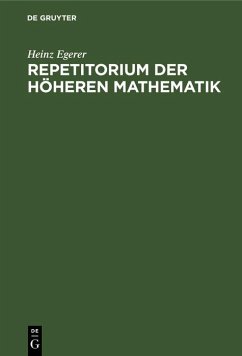 DE GRUYTER

Heinz Egerer

REPETITORIUM DER HÖHEREN MATHEMATIK

DE
G